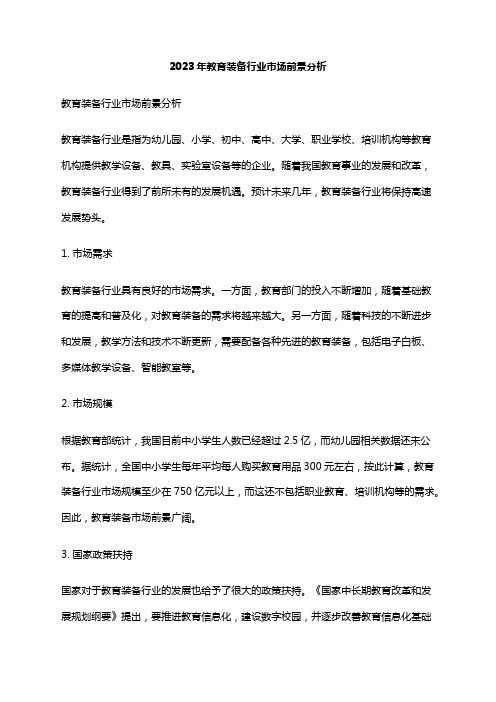 2023年教育装备行业市场前景分析

教育装备行业市场前景分析

教育装备行业是指为幼儿园、小学、初中、高中、大学、职业学校、培训机构等教育机构提供教学设备、教具、实验室设备等的企业。随着我国教育事业的发展和改革，教育装备行业得到了前所未有的发展机遇。预计未来几年，教育装备行业将保持高速发展势头。

1. 市场需求

教育装备行业具有良好的市场需求。一方面，教育部门的投入不断增加，随着基础教育的提高和普及化，对教育装备的需求将越来越大。另一方面，随着科技的不断进步和发展，教学方法和技术不断更新，需要配备各种先进的教育装备，包括电子白板、多媒体教学设备、智能教室等。

2. 市场规模

根据教育部统计，我国目前中小学生人数已经超过 2.5 亿，而幼儿园相关数据还未公布。据统计，全国中小学生每年平均每人购买教育用品 300 元左右，按此计算，教育装备行业市场规模至少在 750 亿元以上，而这还不包括职业教育、培训机构等的需求。因此，教育装备市场前景广阔。

3. 国家政策扶持

国家对于教育装备行业的发展也给予了很大的政策扶持。《国家中长期教育改革和发展规划纲要》提出，要推进教育信息化，建设数字校园，并逐步改善教育信息化基础